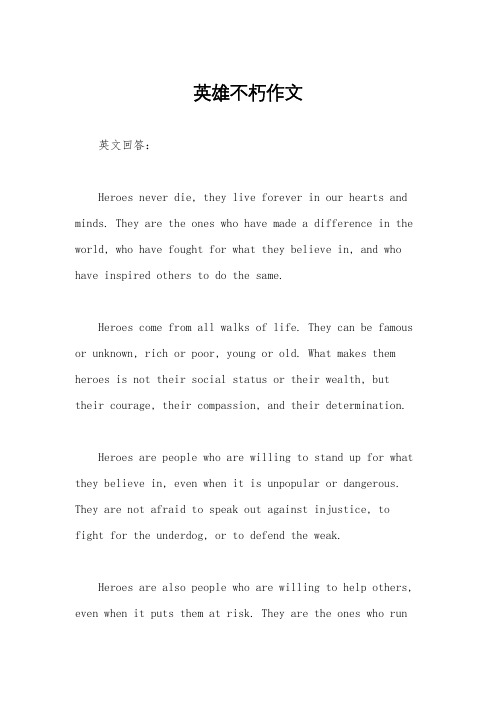 英雄不朽作文

英文回答：

Heroes never die, they live forever in our hearts and minds. They are the ones who have made a difference in the world, who have fought for what they believe in, and who have inspired others to do the same.

Heroes come from all walks of life. They can be famous or unknown, rich or poor, young or old. What makes them heroes is not their social status or their wealth, but their courage, their compassion, and their determination.

Heroes are people who are willing to stand up for what they believe in, even when it is unpopular or dangerous. They are not afraid to speak out against injustice, to fight for the underdog, or to defend the weak.

Heroes are also people who are willing to help others, even when it puts them at risk. They are the ones who run